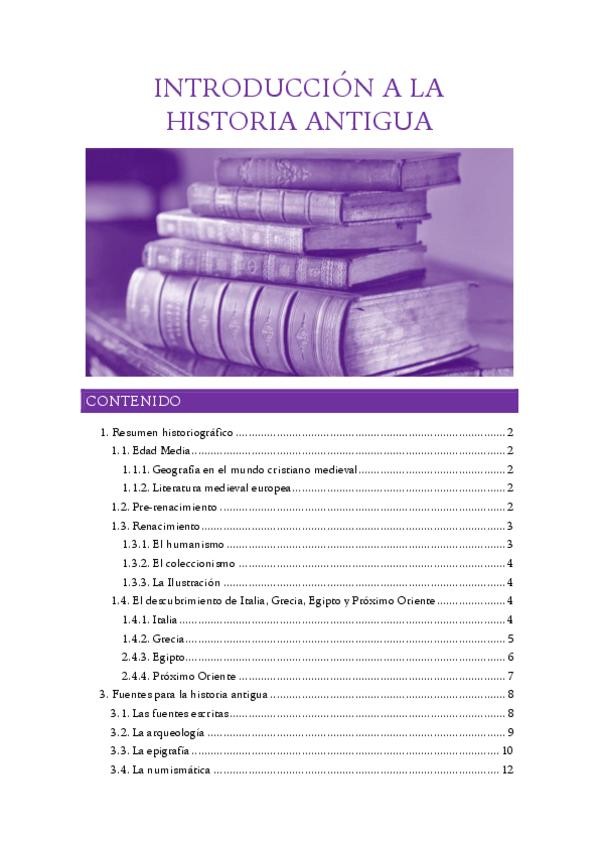 INTRODUCCIÓN A LA HISTORIA ANTIGUA

CONTENIDO

1. Resumen historiográfico 2
1.1. Edad Media 2
1.1.1. Geografía en el mundo cristiano medieval 2
1.1.2. Literatura medieval europea 2
1.2. Pre-renacimiento 2
1.3. Renacimiento 3
1.3.1. El humanismo 3
1.3.2. El coleccionismo 4
1.3.3. La Ilustración 4
1.4. El descubrimiento de Italia, Grecia, Egipto y Próximo Oriente 4
1.4.1. Italia 4
1.4.2. Grecia 5
2.4.3. Egipto 6
2.4.4. Próximo Oriente 7
3. Fuentes para la historia antigua 8
3.1. Las fuentes escritas 8
3.2. La arqueología 9
3.3. La epigrafía 10
3.4. La numismática 12